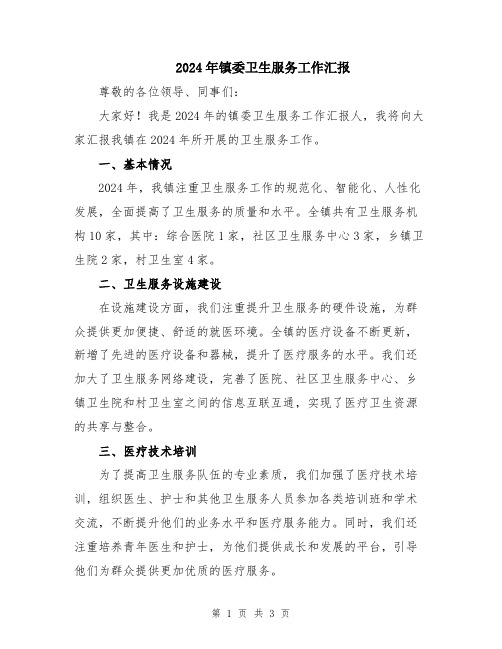 2024年镇委卫生服务工作汇报

尊敬的各位领导、同事们：

大家好！我是2024年的镇委卫生服务工作汇报人，我将向大家汇报我镇在2024年所开展的卫生服务工作。

一、基本情况

2024年，我镇注重卫生服务工作的规范化、智能化、人性化发展，全面提高了卫生服务的质量和水平。全镇共有卫生服务机构10家，其中：综合医院1家，社区卫生服务中心3家，乡镇卫生院2家，村卫生室4家。

二、卫生服务设施建设

在设施建设方面，我们注重提升卫生服务的硬件设施，为群众提供更加便捷、舒适的就医环境。全镇的医疗设备不断更新，新增了先进的医疗设备和器械，提升了医疗服务的水平。我们还加大了卫生服务网络建设，完善了医院、社区卫生服务中心、乡镇卫生院和村卫生室之间的信息互联互通，实现了医疗卫生资源的共享与整合。

三、医疗技术培训

为了提高卫生服务队伍的专业素质，我们加强了医疗技术培训，组织医生、护士和其他卫生服务人员参加各类培训班和学术交流，不断提升他们的业务水平和医疗服务能力。同时，我们还注重培养青年医生和护士，为他们提供成长和发展的平台，引导他们为群众提供更加优质的医疗服务。

第 1 页 共 3 页